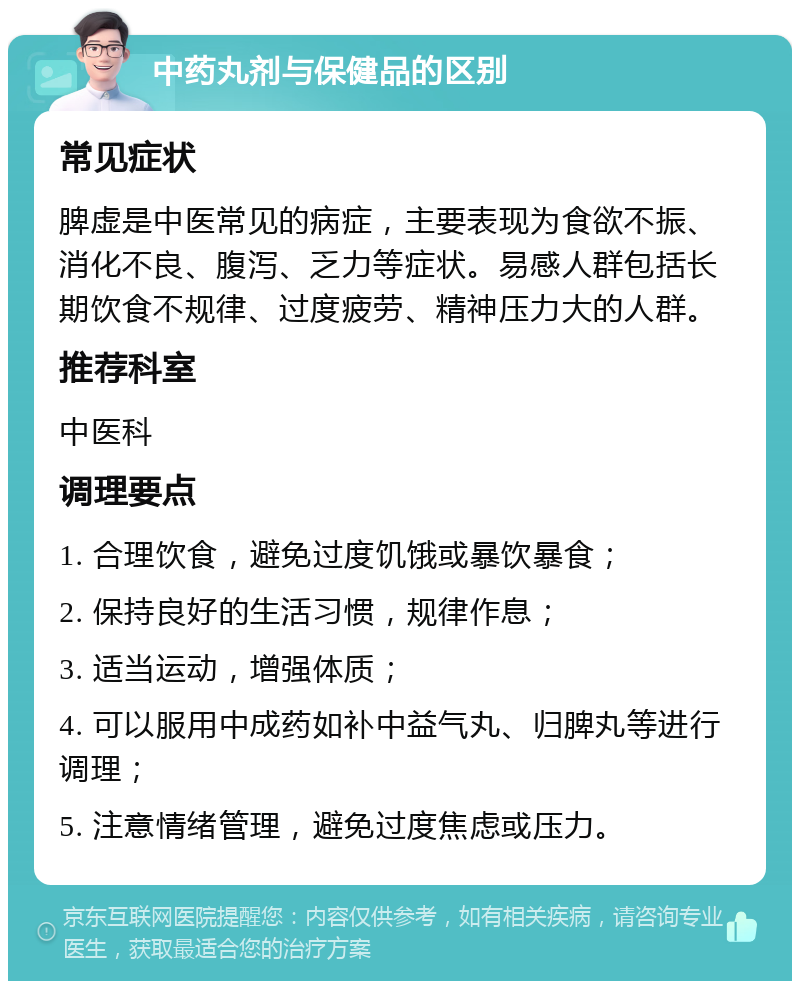 中药丸剂与保健品的区别

常见症状

脾虚是中医常见的病症，主要表现为食欲不振、消化不良、腹泻、乏力等症状。易感人群包括长期饮食不规律、过度疲劳、精神压力大的人群。

推荐科室

中医科

调理要点

1. 合理饮食，避免过度饥饿或暴饮暴食；

2. 保持良好的生活习惯，规律作息；

3. 适当运动，增强体质；

4. 可以服用中成药如补中益气丸、归脾丸等进行调理；

5. 注意情绪管理，避免过度焦虑或压力。

京东互联网医院提醒您：内容仅供参考，如有相关疾病，请咨询专业医生，获取最适合您的治疗方案